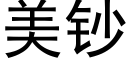 美钞